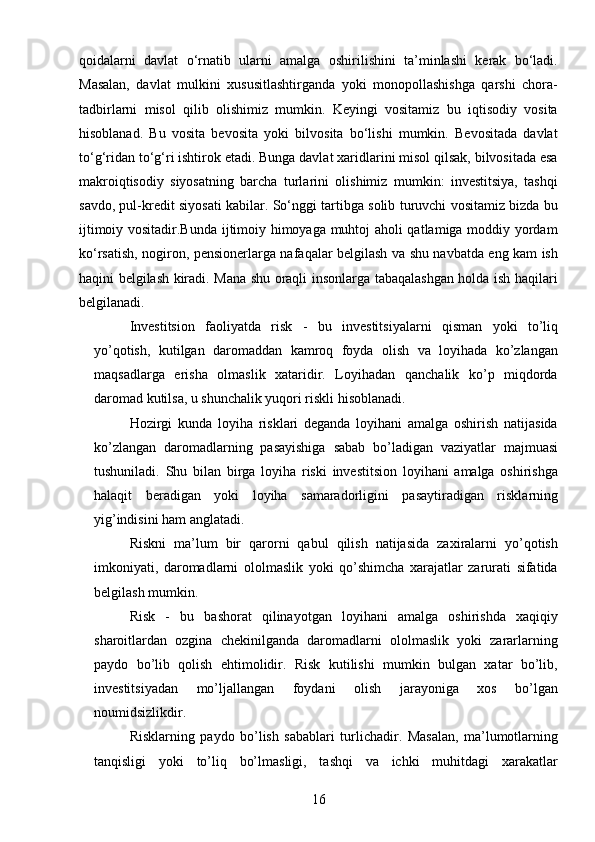 qoidalarni davlat o‘rnatib ularni amalga oshirilishini ta’minlashi kerak bo‘ladi. Masalan, davlat mulkini xususitlashtirganda yoki monopollashishga qarshi chora-tadbirlarni misol qilib olishimiz mumkin. Keyingi vositamiz bu iqtisodiy vosita hisoblanad. Bu vosita bevosita yoki bilvosita bo‘lishi mumkin. Bevositada davlat to‘g‘ridan to‘g‘ri ishtirok etadi. Bunga davlat xaridlarini misol qilsak, bilvositada esa makroiqtisodiy siyosatning barcha turlarini olishimiz mumkin: investitsiya, tashqi savdo, pul-kredit siyosati kabilar. So‘nggi tartibga solib turuvchi vositamiz bizda bu ijtimoiy vositadir.Bunda ijtimoiy himoyaga muhtoj aholi qatlamiga moddiy yordam ko‘rsatish, nogiron, pensionerlarga nafaqalar belgilash va shu navbatda eng kam ish haqini belgilash kiradi. Mana shu oraqli insonlarga tabaqalashgan holda ish haqilari belgilanadi.

Investitsion faoliyatda risk - bu investitsiyalarni qisman yoki to’liq yo’qotish, kutilgan daromaddan kamroq foyda olish va loyihada ko’zlangan maqsadlarga erisha olmaslik xataridir. Loyihadan qanchalik ko’p miqdorda daromad kutilsa, u shunchalik yuqori riskli hisoblanadi.

Hozirgi kunda loyiha risklari deganda loyihani amalga oshirish natijasida ko’zlangan daromadlarning pasayishiga sabab bo’ladigan vaziyatlar majmuasi tushuniladi. Shu bilan birga loyiha riski investitsion loyihani amalga oshirishga halaqit beradigan yoki loyiha samaradorligini pasaytiradigan risklarning yig’indisini ham anglatadi.

Riskni ma’lum bir qarorni qabul qilish natijasida zaxiralarni yo’qotish imkoniyati, daromadlarni ololmaslik yoki qo’shimcha xarajatlar zarurati sifatida belgilash mumkin.

Risk - bu bashorat qilinayotgan loyihani amalga oshirishda xaqiqiy sharoitlardan ozgina chekinilganda daromadlarni ololmaslik yoki zararlarning paydo bo’lib qolish ehtimolidir. Risk kutilishi mumkin bulgan xatar bo’lib, investitsiyadan mo’ljallangan foydani olish jarayoniga xos bo’lgan noumidsizlikdir.

Risklarning paydo bo’lish sabablari turlichadir. Masalan, ma’lumotlarning tanqisligi yoki to’liq bo’lmasligi, tashqi va ichki muhitdagi xarakatlar

16